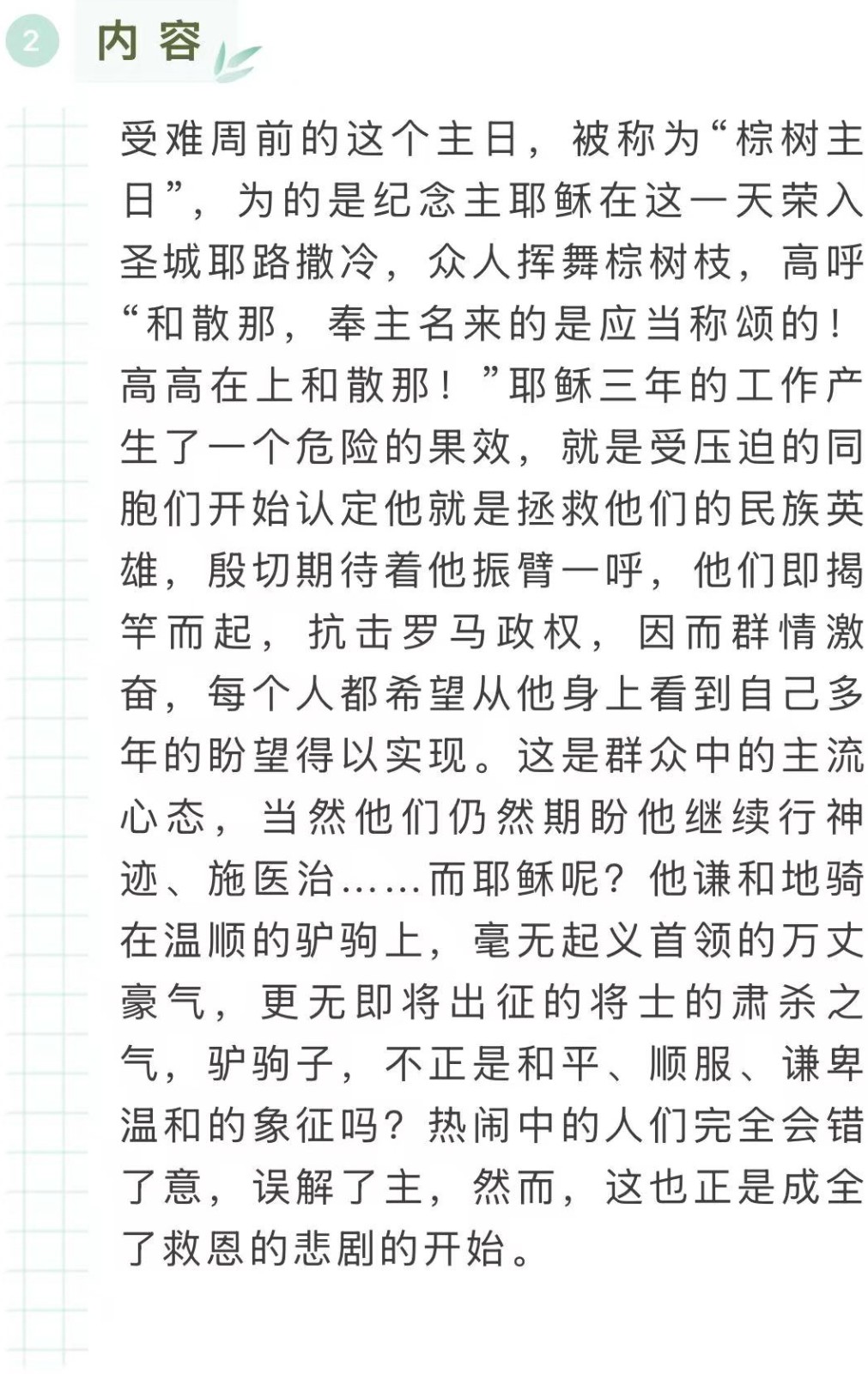 2 内容

受难周前的这个主日，被称为“棕树主日”，为的是纪念主耶稣在这一天荣入圣城耶路撒冷，众人挥舞棕树枝，高呼“和散那，奉主名来的是应当称颂的！高高在上和散那！”耶稣三年的工作产生了一个危险的果效，就是受压迫的同胞们开始认定他就是拯救他们的民族英雄，殷切期待着他振臂一呼，他们即揭竿而起，抗击罗马政权，因而群情激奋，每个人都希望从他身上看到自己多年的盼望得以实现。这是群众中的主流心态，当然他们仍然期盼他继续行神迹、施医治……而耶稣呢？他谦和地骑在温顺的驴驹上，毫无起义首领的万丈豪气，更无即将出征的将士的肃杀之气，驴驹子，不正是和平、顺服、谦卑温和的象征吗？热闹中的人们完全会错了意，误解了主，然而，这也正是成全了救恩的悲剧的开始。